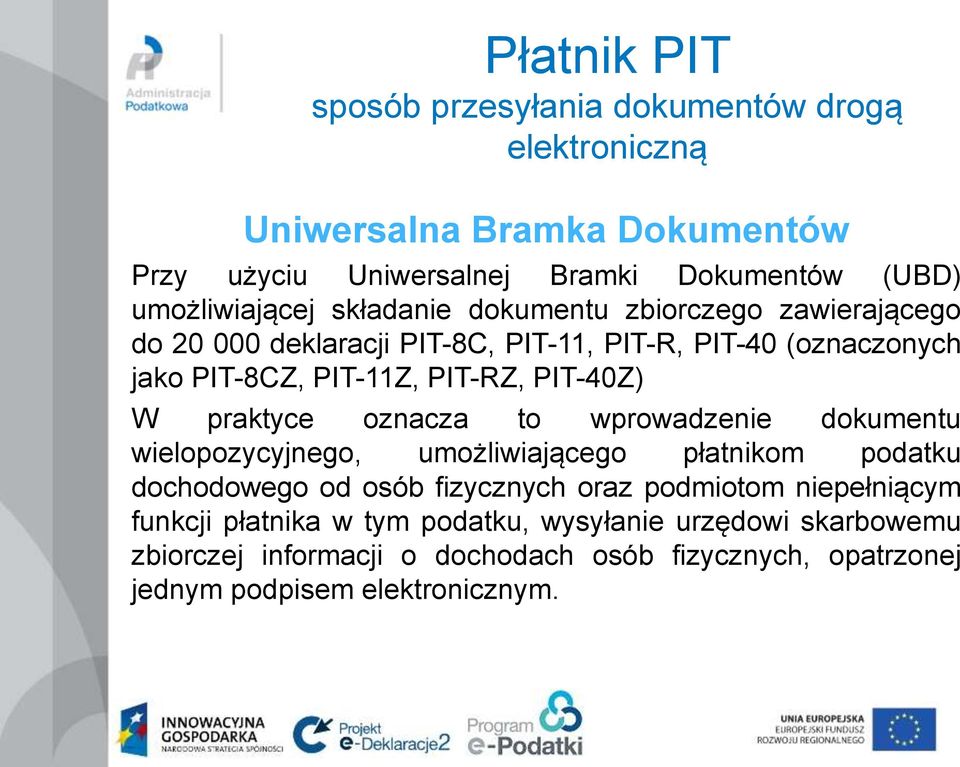 Administracja Podatkowa

Płatnik PIT
sposób przesyłania dokumentów drogą elektroniczną

Uniwersalna Bramka Dokumentów

Przy użyciu Uniwersalnej Bramki Dokumentów (UBD) umożliwiającej składanie dokumentu zbiorczego zawierającego do 20 000 deklaracji PIT-8C, PIT-11, PIT-R, PIT-40 (oznaczonych jako PIT-8CZ, PIT-11Z, PIT-RZ, PIT-40Z)

W praktyce oznacza to wprowadzenie dokumentu wielopozycyjnego, umożliwiającego płatnikom podatku dochodowego od osób fizycznych oraz podmiotom niepełniącym funkcji płatnika w tym podatku, wysyłanie urzędowi skarbowemu zbiorczej informacji o dochodach osób fizycznych, opatrzonej jednym podpisem elektronicznym.

INNOWACYJNA GOSPODARKA NARODOWA STRATEGIA SPÓJNOŚCI

Projekt e-Deklaracje2

Program e-Podatki

UNIA EUROPEJSKA EUROPEJSKI FUNDUSZ ROZWOJU REGIONALNEGO